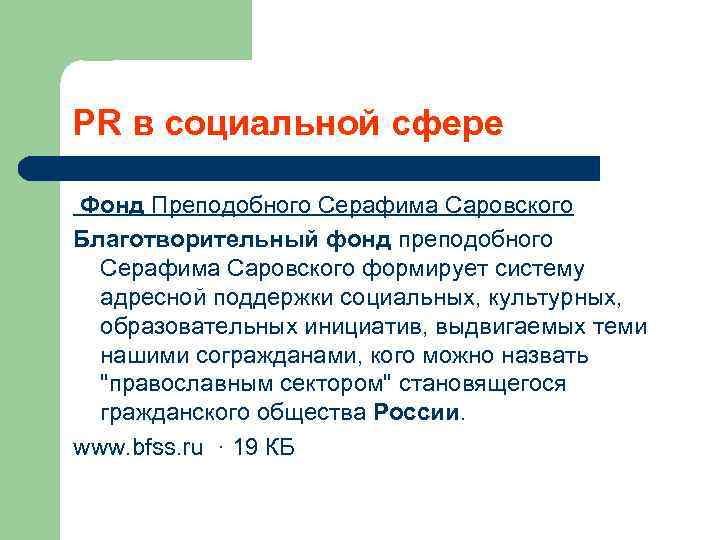 PR в социальной сфере

Фонд Преподобного Серафима Саровского

Благотворительный фонд преподобного Серафима Саровского формирует систему адресной поддержки социальных, культурных, образовательных инициатив, выдвигаемых теми нашими согражданами, кого можно назвать "православным сектором" становящегося гражданского общества России.

www.bfss.ru · 19 КБ